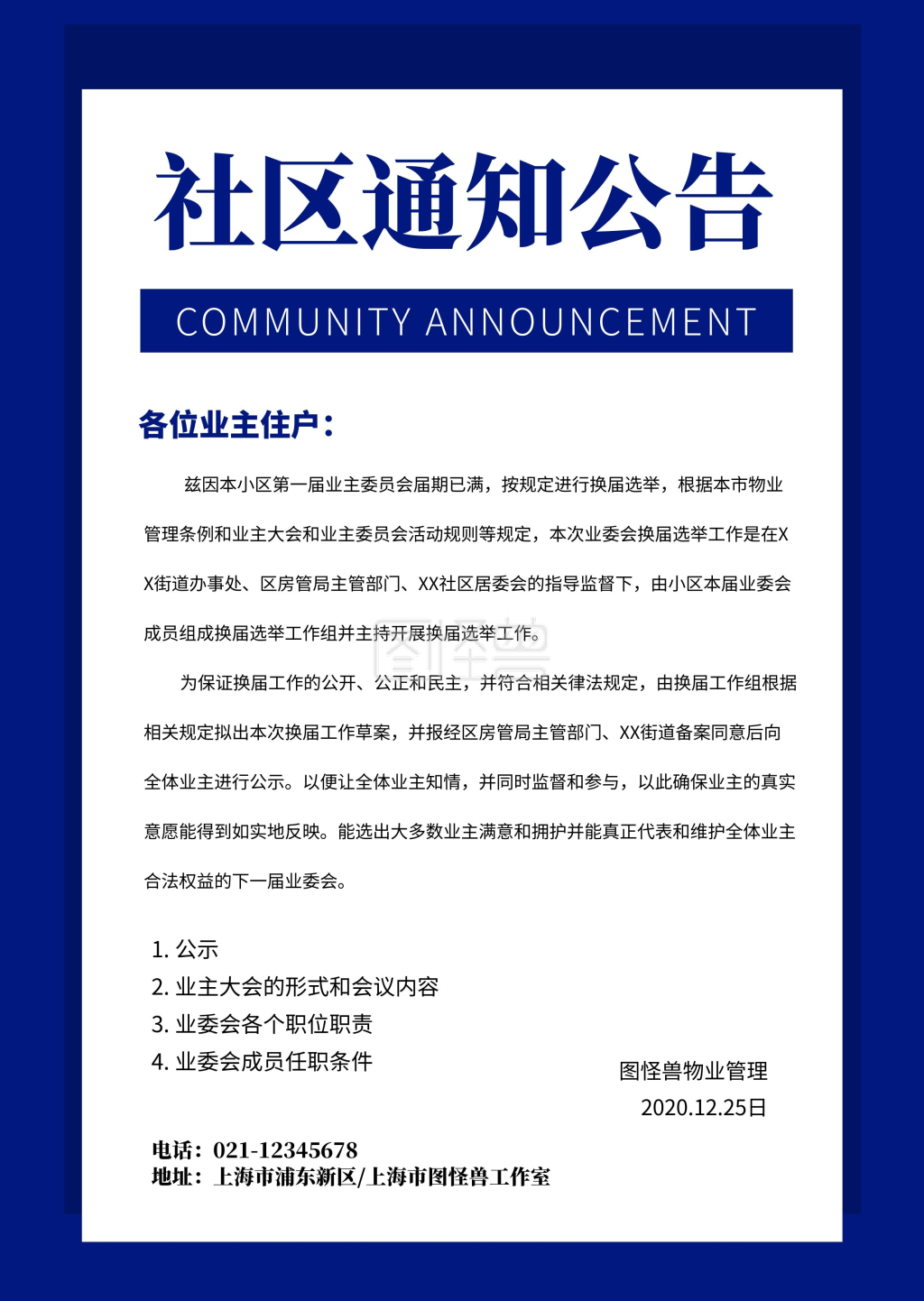 社区通知公告

COMMUNITY ANNOUNCEMENT

各位业主住户：

兹因本小区第一届业主委员会届期已满，按规定进行换届选举，根据本市物业管理条例和业主大会和业主委员会活动规则等规定，本次业委会换届选举工作是在XX街道办事处、区房管局主管部门、XX社区居委会的指导监督下，由小区本届业委会成员组成换届选举工作组并主持开展换届选举工作。

为保证换届工作的公开、公正和民主，并符合相关律法规定，由换届工作组根据相关规定拟出本次换届工作草案，并报经区房管局主管部门、XX街道备案同意后向全体业主进行公示。以便让全体业主知情，并同时监督和参与，以此确保业主的真实意愿能得到如实地反映。能选出大多数业主满意和拥护并能真正代表和维护全体业主合法权益的下一届业委会。

1. 公示
2. 业主大会的形式和会议内容
3. 业委会各个职位职责
4. 业委会成员任职条件

图怪兽物业管理
2020.12.25日

电话：021-12345678
地址：上海市浦东新区/上海市图怪兽工作室